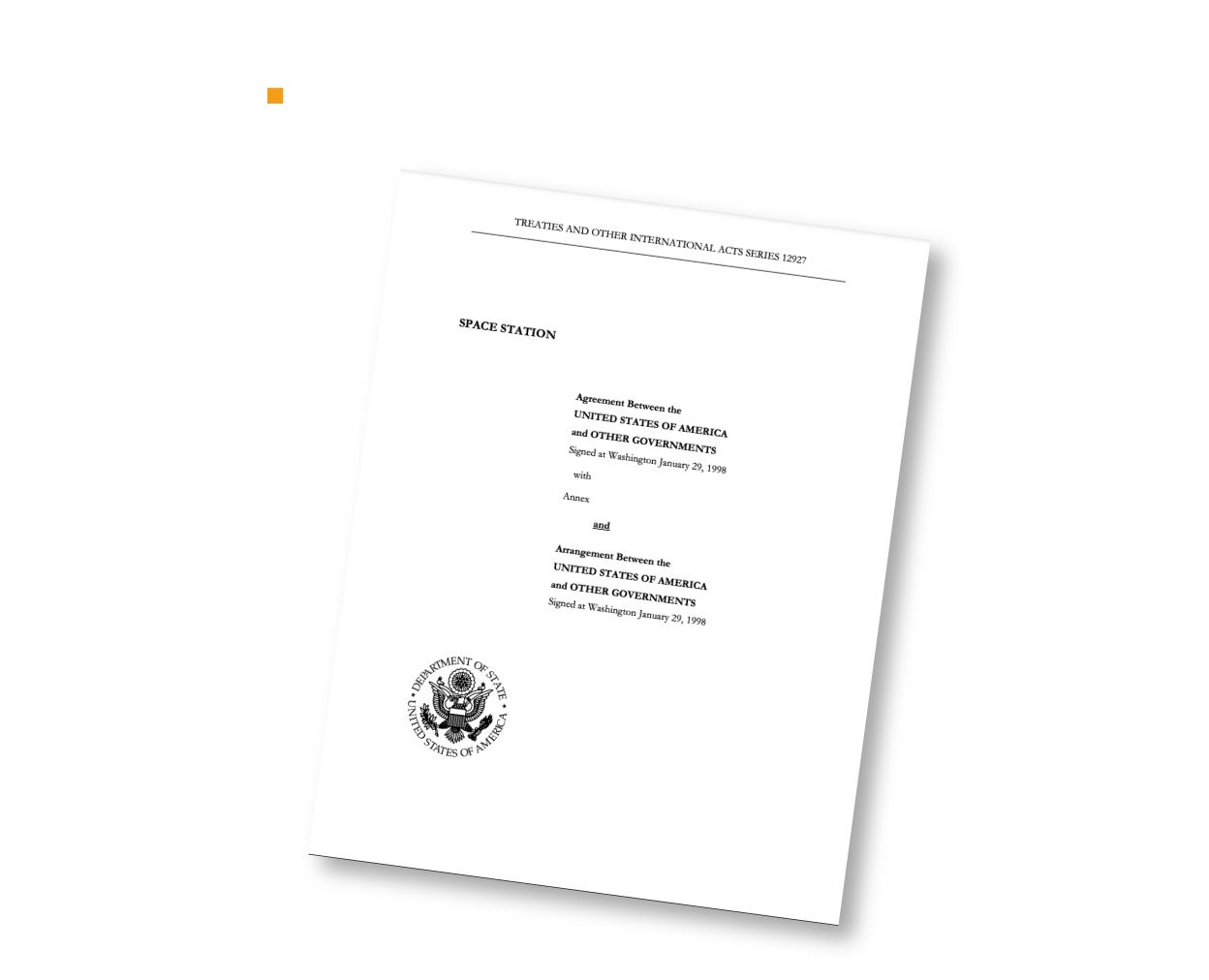 TREATIES AND OTHER INTERNATIONAL ACTS SERIES 12927

SPACE STATION

Agreement Between the
UNITED STATES OF AMERICA
and OTHER GOVERNMENTS
Signed at Washington January 29, 1998
with
Annex

and

Arrangement Between the
UNITED STATES OF AMERICA
and OTHER GOVERNMENTS
Signed at Washington January 29, 1998

DEPARTMENT OF STATE
UNITED STATES OF AMERICA